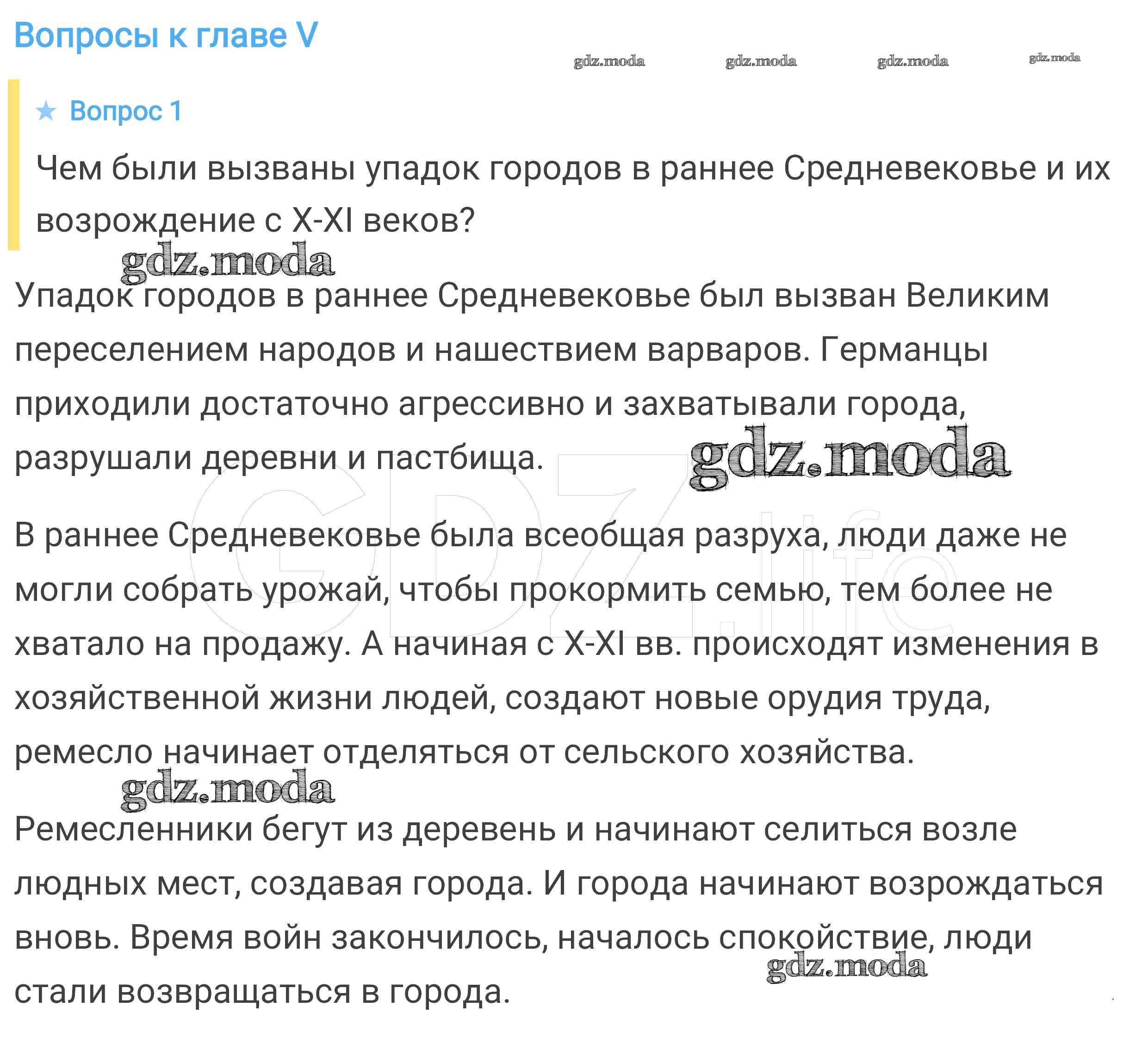 Вопросы к главе V

gdz.moda gdz.moda gdz.moda gdz.moda

★ Вопрос 1

Чем были вызваны упадок городов в раннее Средневековье и их возрождение с X-XI веков?

gdz.moda

Упадок городов в раннее Средневековье был вызван Великим переселением народов и нашествием варваров. Германцы приходили достаточно агрессивно и захватывали города, разрушали деревни и пастбища.

gdz.moda

GDZ.life

В раннее Средневековье была всеобщая разруха, люди даже не могли собрать урожай, чтобы прокормить семью, тем более не хватало на продажу. А начиная с X-XI вв. происходят изменения в хозяйственной жизни людей, создают новые орудия труда, ремесло начинает отделяться от сельского хозяйства.

gdz.moda

Ремесленники бегут из деревень и начинают селиться возле людных мест, создавая города. И города начинают возрождаться вновь. Время войн закончилось, началось спокойствие, люди стали возвращаться в города.

gdz.moda